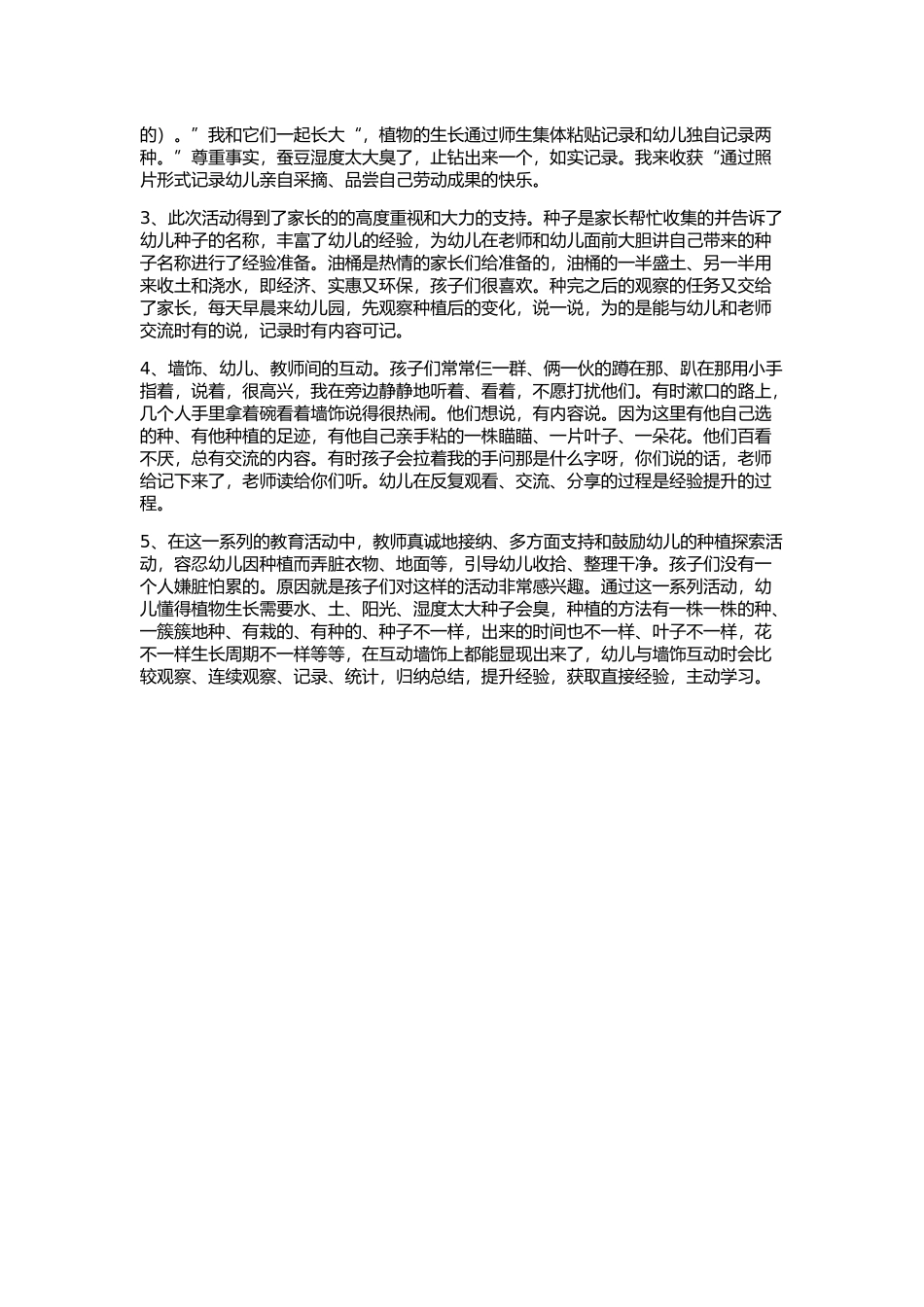 的）。”我和它们一起长大“，植物的生长通过师生集体粘贴记录和幼儿独自记录两种。”尊重事实，蚕豆湿度太大臭了，止钻出来一个，如实记录。我来收获“通过照片形式记录幼儿亲自采摘、品尝自己劳动成果的快乐。

3、此次活动得到了家长的的高度重视和大力的支持。种子是家长帮忙收集的并告诉了幼儿种子的名称，丰富了幼儿的经验，为幼儿在老师和幼儿面前大胆讲自己带来的种子名称进行了经验准备。油桶是热情的家长们给准备的，油桶的一半盛土、另一半用来收土和浇水，即经济、实惠又环保，孩子们很喜欢。种完之后的观察的任务又交给了家长，每天早晨来幼儿园，先观察种植后的变化，说一说，为的是能与幼儿和老师交流时有的说，记录时有内容可记。

4、墙饰、幼儿、教师间的互动。孩子们常常仨一群、俩一伙的蹲在那、趴在那用小手指着，说着，很高兴，我在旁边静静地听着、看着，不愿打扰他们。有时漱口的路上，几个人手里拿着碗看着墙饰说得很热闹。他们想说，有内容说。因为这里有他自己选的种、有他种植的足迹，有他自己亲手粘的一株瞄瞄、一片叶子、一朵花。他们百看不厌，总有交流的内容。有时孩子会拉着我的手问那是什么字呀，你们说的话，老师给记下来了，老师读给你们听。幼儿在反复观看、交流、分享的过程是经验提升的过程。

5、在这一系列的教育活动中，教师真诚地接纳、多方面支持和鼓励幼儿的种植探索活动，容忍幼儿因种植而弄脏衣物、地面等，引导幼儿收拾、整理干净。孩子们没有一个人嫌脏怕累的。原因就是孩子们对这样的活动非常感兴趣。通过这一系列活动，幼儿懂得植物生长需要水、土、阳光、湿度太大种子会臭，种植的方法有一株一株的种、一簇簇地种、有栽的、有种的、种子不一样，出来的时间也不一样、叶子不一样，花不一样生长周期不一样等等，在互动墙饰上都能显现出来了，幼儿与墙饰互动时会比较观察、连续观察、记录、统计，归纳总结，提升经验，获取直接经验，主动学习。